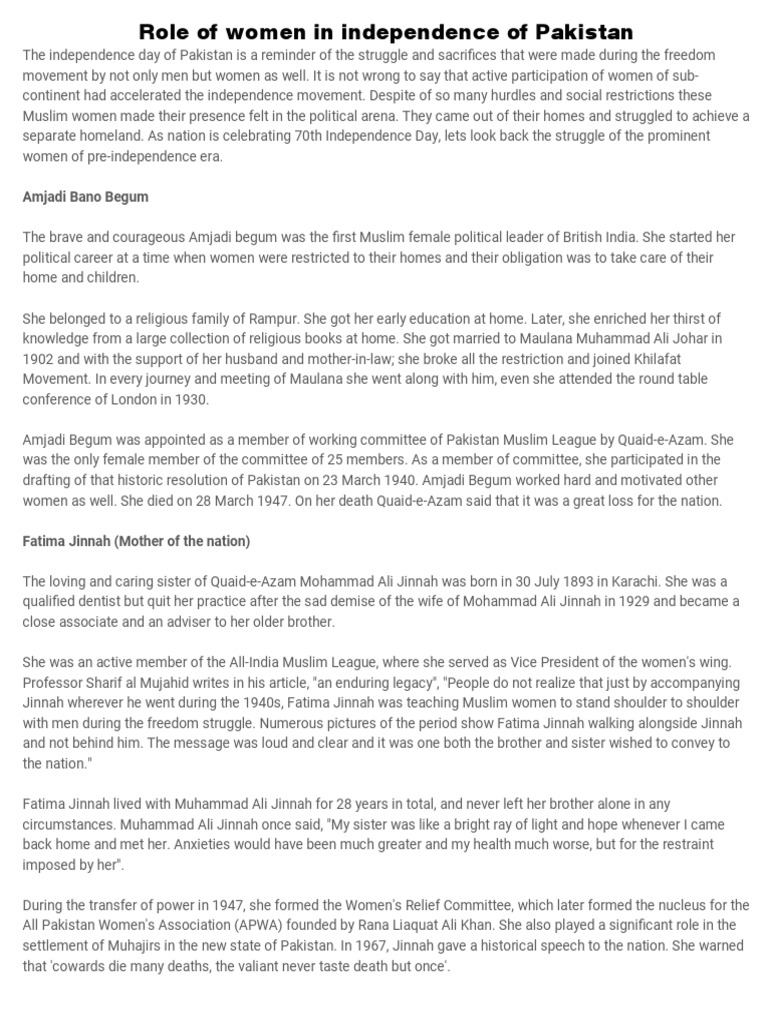 Role of women in independence of Pakistan

The independence day of Pakistan is a reminder of the struggle and sacrifices that were made during the freedom movement by not only men but women as well. It is not wrong to say that active participation of women of sub-continent had accelerated the independence movement. Despite of so many hurdles and social restrictions these Muslim women made their presence felt in the political arena. They came out of their homes and struggled to achieve a separate homeland. As nation is celebrating 70th Independence Day, lets look back the struggle of the prominent women of pre-independence era.

Amjadi Bano Begum

The brave and courageous Amjadi begum was the first Muslim female political leader of British India. She started her political career at a time when women were restricted to their homes and their obligation was to take care of their home and children.

She belonged to a religious family of Rampur. She got her early education at home. Later, she enriched her thirst of knowledge from a large collection of religious books at home. She got married to Maulana Muhammad Ali Johar in 1902 and with the support of her husband and mother-in-law; she broke all the restriction and joined Khilafat Movement. In every journey and meeting of Maulana she went along with him, even she attended the round table conference of London in 1930.

Amjadi Begum was appointed as a member of working committee of Pakistan Muslim League by Quaid-e-Azam. She was the only female member of the committee of 25 members. As a member of committee, she participated in the drafting of that historic resolution of Pakistan on 23 March 1940. Amjadi Begum worked hard and motivated other women as well. She died on 28 March 1947. On her death Quaid-e-Azam said that it was a great loss for the nation.

Fatima Jinnah (Mother of the nation)

The loving and caring sister of Quaid-e-Azam Mohammad Ali Jinnah was born in 30 July 1893 in Karachi. She was a qualified dentist but quit her practice after the sad demise of the wife of Mohammad Ali Jinnah in 1929 and became a close associate and an adviser to her older brother.

She was an active member of the All-India Muslim League, where she served as Vice President of the women's wing. Professor Sharif al Mujahid writes in his article, "an enduring legacy", "People do not realize that just by accompanying Jinnah wherever he went during the 1940s, Fatima Jinnah was teaching Muslim women to stand shoulder to shoulder with men during the freedom struggle. Numerous pictures of the period show Fatima Jinnah walking alongside Jinnah and not behind him. The message was loud and clear and it was one both the brother and sister wished to convey to the nation."

Fatima Jinnah lived with Muhammad Ali Jinnah for 28 years in total, and never left her brother alone in any circumstances. Muhammad Ali Jinnah once said, "My sister was like a bright ray of light and hope whenever I came back home and met her. Anxieties would have been much greater and my health much worse, but for the restraint imposed by her".

During the transfer of power in 1947, she formed the Women's Relief Committee, which later formed the nucleus for the All Pakistan Women's Association (APWA) founded by Rana Liaquat Ali Khan. She also played a significant role in the settlement of Muhajirs in the new state of Pakistan. In 1967, Jinnah gave a historical speech to the nation. She warned that 'cowards die many deaths, the valiant never taste death but once'.